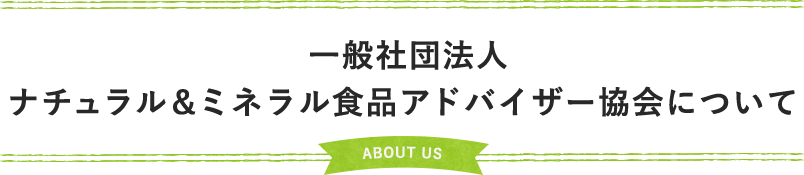 一般社団法人
ナチュラル＆ミネラル食品アドバイザー協会について

ABOUT US